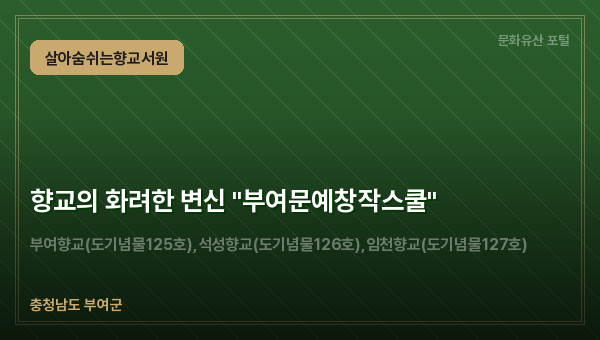 살아숨쉬는향교서원

문화유산 포털

향교의 화려한 변신 "부여문예창작스쿨"

부여향교(도기념물125호), 석성향교(도기념물126호), 임천향교(도기념물127호)

충청남도 부여군